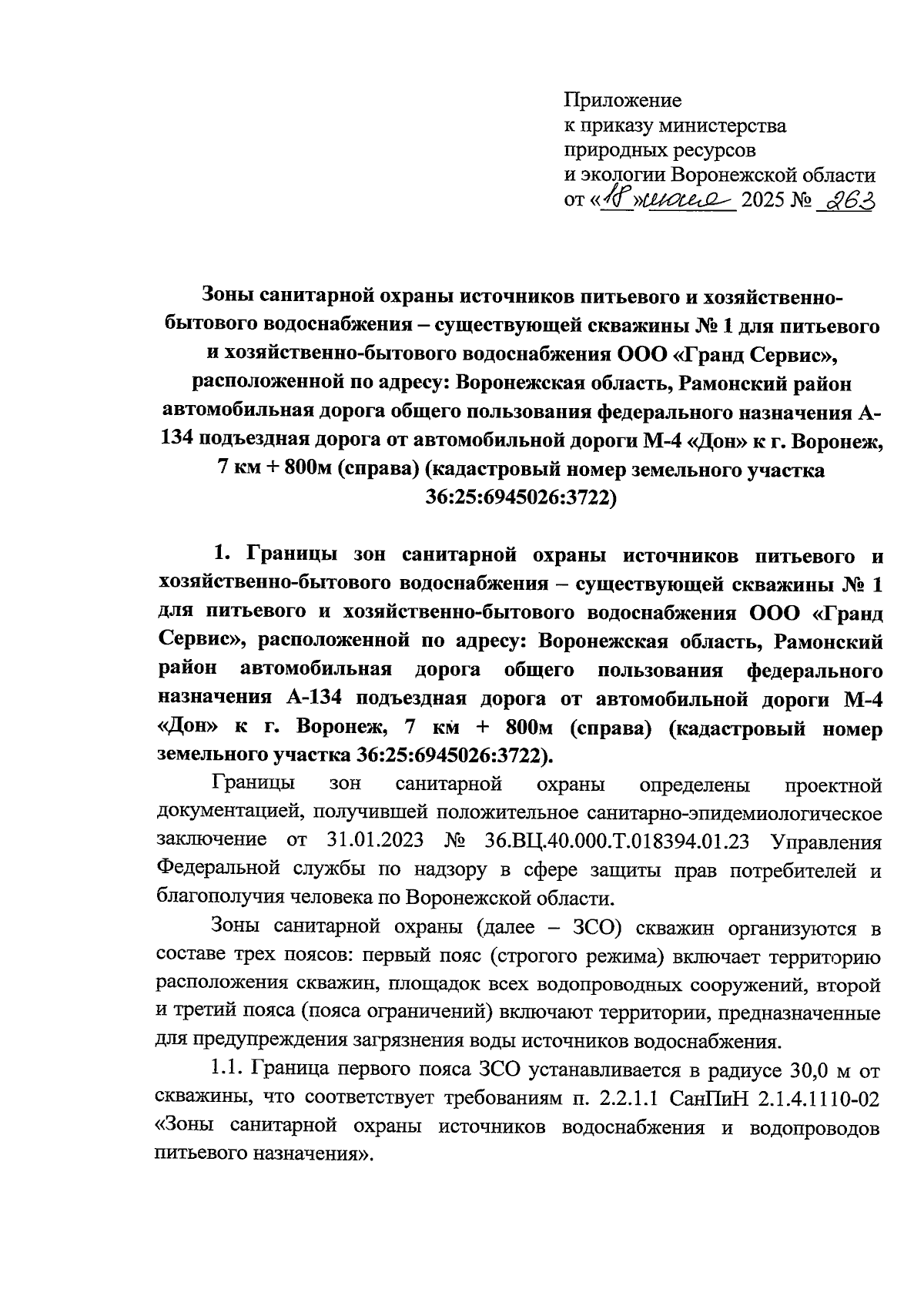 Приложение
к приказу министерства
природных ресурсов
и экологии Воронежской области
от «18» июля 2025 № 263

Зоны санитарной охраны источников питьевого и хозяйственно-бытового водоснабжения – существующей скважины № 1 для питьевого и хозяйственно-бытового водоснабжения ООО «Гранд Сервис», расположенной по адресу: Воронежская область, Рамонский район автомобильная дорога общего пользования федерального назначения А-134 подъездная дорога от автомобильной дороги М-4 «Дон» к г. Воронеж, 7 км + 800м (справа) (кадастровый номер земельного участка 36:25:6945026:3722)

1. Границы зон санитарной охраны источников питьевого и хозяйственно-бытового водоснабжения – существующей скважины № 1 для питьевого и хозяйственно-бытового водоснабжения ООО «Гранд Сервис», расположенной по адресу: Воронежская область, Рамонский район автомобильная дорога общего пользования федерального назначения А-134 подъездная дорога от автомобильной дороги М-4 «Дон» к г. Воронеж, 7 км + 800м (справа) (кадастровый номер земельного участка 36:25:6945026:3722).

Границы зон санитарной охраны определены проектной документацией, получившей положительное санитарно-эпидемиологическое заключение от 31.01.2023 № 36.ВЦ.40.000.Т.018394.01.23 Управления Федеральной службы по надзору в сфере защиты прав потребителей и благополучия человека по Воронежской области.

Зоны санитарной охраны (далее – ЗСО) скважин организуются в составе трех поясов: первый пояс (строгого режима) включает территорию расположения скважин, площадок всех водопроводных сооружений, второй и третий пояса (пояса ограничений) включают территории, предназначенные для предупреждения загрязнения воды источников водоснабжения.

1.1. Граница первого пояса ЗСО устанавливается в радиусе 30,0 м от скважины, что соответствует требованиям п. 2.2.1.1 СанПиН 2.1.4.1110-02 «Зоны санитарной охраны источников водоснабжения и водопроводов питьевого назначения».